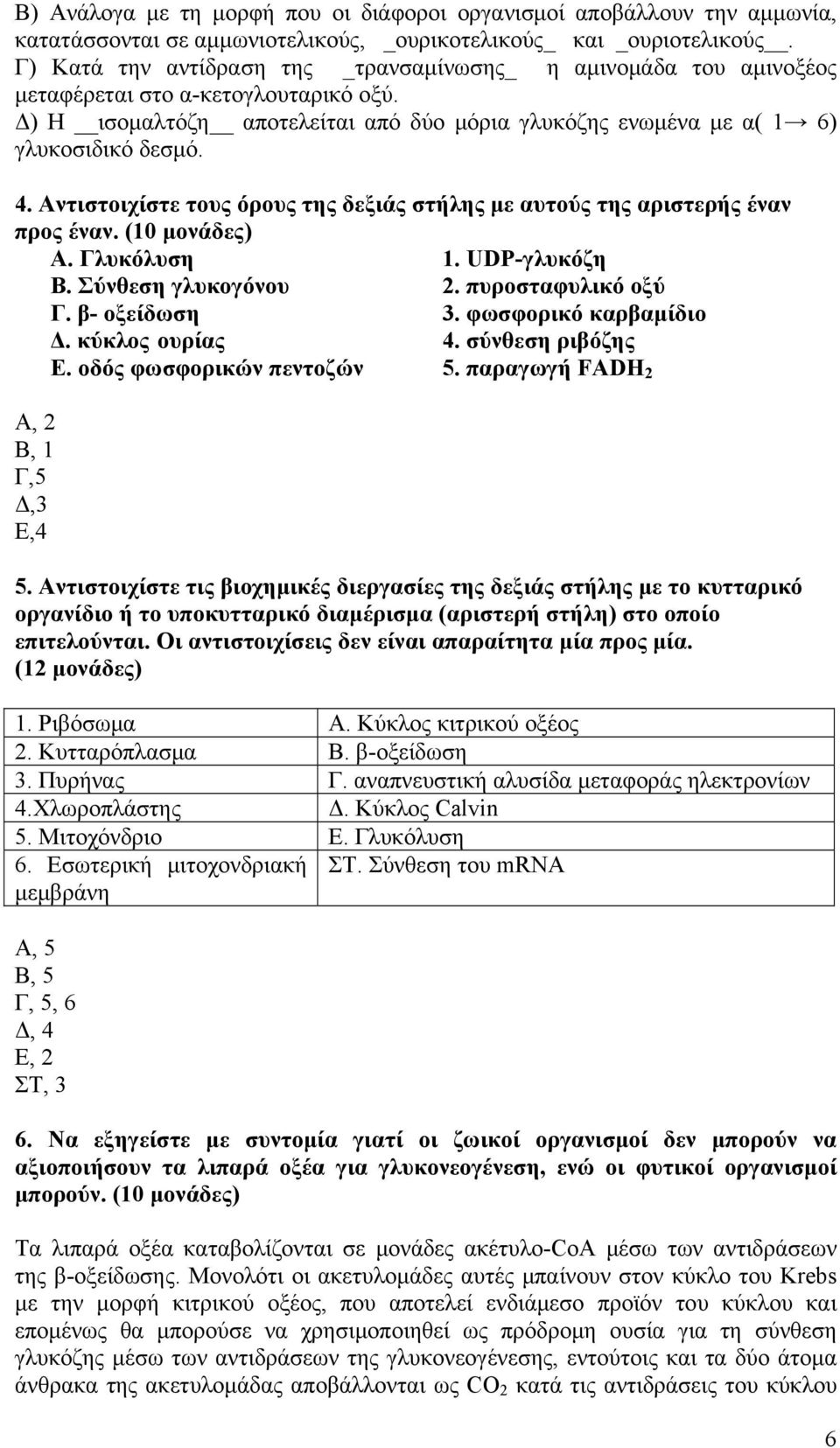 Β) Ανάλογα με τη μορφή που οι διάφοροι οργανισμοί αποβάλλουν την αμμωνία, κατατάσσονται σε αμμωνιοτελικούς, _ουρικοτελικούς_ και _ουριοτελικούς__.
Γ) Κατά την αντίδραση της _τρανσαμίνωσης_ η αμινομάδα του αμινοξέος μεταφέρεται στο α-κετογλουταρικό οξύ.
Δ) Η __ισομαλτόζη__ αποτελείται από δύο μόρια γλυκόζης ενωμένα με α( 1→ 6) γλυκοσιδικό δεσμό.

4. Αντιστοιχίστε τους όρους της δεξιάς στήλης με αυτούς της αριστερής έναν προς έναν. (10 μονάδες)

Α. Γλυκόλυση
Β. Σύνθεση γλυκογόνου
Γ. β- οξείδωση
Δ. κύκλος ουρίας
Ε. οδός φωσφορικών πεντοζών

1. UDP-γλυκόζη
2. πυροσταφυλικό οξύ
3. φωσφορικό καρβαμίδιο
4. σύνθεση ριβόζης
5. παραγωγή $FADH_2$

Α, 2
Β, 1
Γ,5
Δ,3
Ε,4

5. Αντιστοιχίστε τις βιοχημικές διεργασίες της δεξιάς στήλης με το κυτταρικό οργανίδιο ή το υποκυτταρικό διαμέρισμα (αριστερή στήλη) στο οποίο επιτελούνται. Οι αντιστοιχίσεις δεν είναι απαραίτητα μία προς μία. (12 μονάδες)

| 1. Ριβόσωμα | Α. Κύκλος κιτρικού οξέος |
|---|---|
| 2. Κυτταρόπλασμα | Β. β-οξείδωση |
| 3. Πυρήνας | Γ. αναπνευστική αλυσίδα μεταφοράς ηλεκτρονίων |
| 4.Χλωροπλάστης | Δ. Κύκλος Calvin |
| 5. Μιτοχόνδριο | Ε. Γλυκόλυση |
| 6. Εσωτερική μιτοχονδριακή μεμβράνη | ΣΤ. Σύνθεση του mRNA |

Α, 5
Β, 5
Γ, 5, 6
Δ, 4
Ε, 2
ΣΤ, 3

6. Να εξηγείστε με συντομία γιατί οι ζωικοί οργανισμοί δεν μπορούν να αξιοποιήσουν τα λιπαρά οξέα για γλυκονεογένεση, ενώ οι φυτικοί οργανισμοί μπορούν. (10 μονάδες)

Τα λιπαρά οξέα καταβολίζονται σε μονάδες ακέτυλο-CoA μέσω των αντιδράσεων της β-οξείδωσης. Μονολότι οι ακετυλομάδες αυτές μπαίνουν στον κύκλο του Krebs με την μορφή κιτρικού οξέος, που αποτελεί ενδιάμεσο προϊόν του κύκλου και επομένως θα μπορούσε να χρησιμοποιηθεί ως πρόδρομη ουσία για τη σύνθεση γλυκόζης μέσω των αντιδράσεων της γλυκονεογένεσης, εντούτοις και τα δύο άτομα άνθρακα της ακετυλομάδας αποβάλλονται ως $CO_2$ κατά τις αντιδράσεις του κύκλου

6